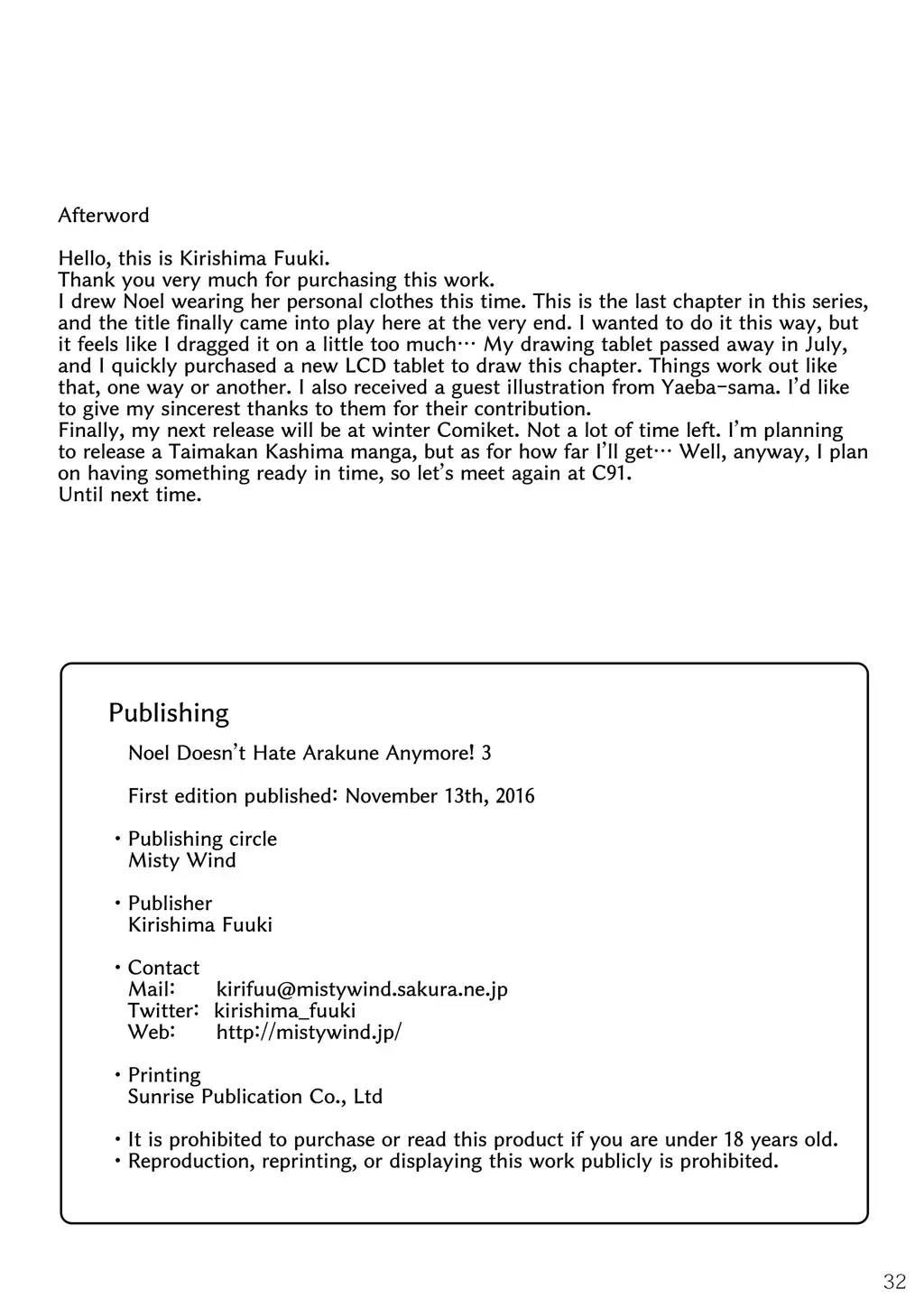 Afterword

Hello, this is Kirishima Fuuki.
Thank you very much for purchasing this work.
I drew Noel wearing her personal clothes this time. This is the last chapter in this series, and the title finally came into play here at the very end. I wanted to do it this way, but it feels like I dragged it on a little too much… My drawing tablet passed away in July, and I quickly purchased a new LCD tablet to draw this chapter. Things work out like that, one way or another. I also received a guest illustration from Yaeba-sama. I'd like to give my sincerest thanks to them for their contribution.
Finally, my next release will be at winter Comiket. Not a lot of time left. I'm planning to release a Taimakan Kashima manga, but as for how far I'll get… Well, anyway, I plan on having something ready in time, so let's meet again at C91.
Until next time.

Publishing

Noel Doesn't Hate Arakune Anymore! 3

First edition published: November 13th, 2016

・Publishing circle
Misty Wind

・Publisher
Kirishima Fuuki

・Contact
Mail: kirifuu@mistywind.sakura.ne.jp
Twitter: kirishima_fuuki
Web: http://mistywind.jp/

・Printing
Sunrise Publication Co., Ltd

・It is prohibited to purchase or read this product if you are under 18 years old.
・Reproduction, reprinting, or displaying this work publicly is prohibited.

32